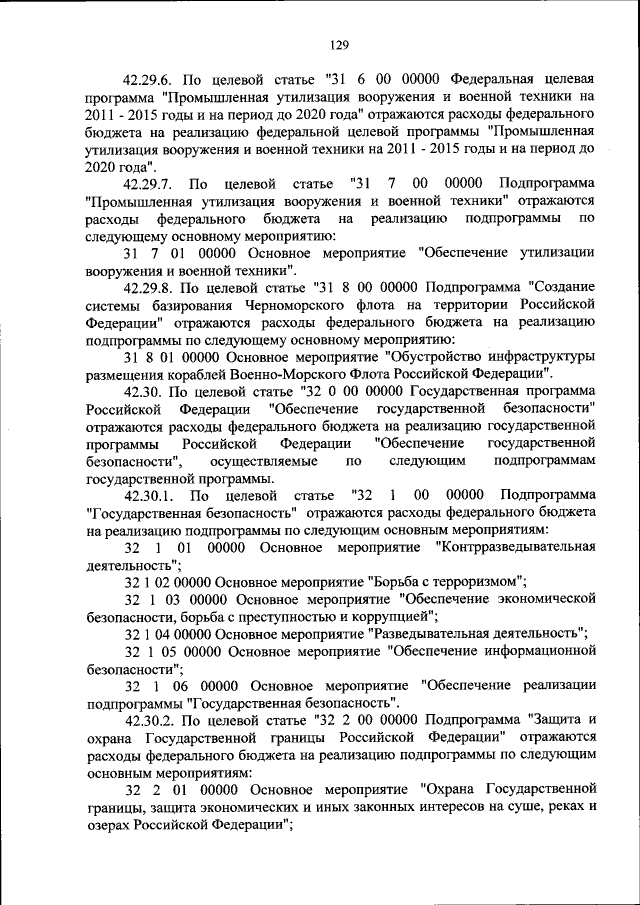 129

42.29.6. По целевой статье "31 6 00 00000 Федеральная целевая программа "Промышленная утилизация вооружения и военной техники на 2011 - 2015 годы и на период до 2020 года" отражаются расходы федерального бюджета на реализацию федеральной целевой программы "Промышленная утилизация вооружения и военной техники на 2011 - 2015 годы и на период до 2020 года".

42.29.7. По целевой статье "31 7 00 00000 Подпрограмма "Промышленная утилизация вооружения и военной техники" отражаются расходы федерального бюджета на реализацию подпрограммы по следующему основному мероприятию:

31 7 01 00000 Основное мероприятие "Обеспечение утилизации вооружения и военной техники".

42.29.8. По целевой статье "31 8 00 00000 Подпрограмма "Создание системы базирования Черноморского флота на территории Российской Федерации" отражаются расходы федерального бюджета на реализацию подпрограммы по следующему основному мероприятию:

31 8 01 00000 Основное мероприятие "Обустройство инфраструктуры размещения кораблей Военно-Морского Флота Российской Федерации".

42.30. По целевой статье "32 0 00 00000 Государственная программа Российской Федерации "Обеспечение государственной безопасности" отражаются расходы федерального бюджета на реализацию государственной программы Российской Федерации "Обеспечение государственной безопасности", осуществляемые по следующим подпрограммам государственной программы.

42.30.1. По целевой статье "32 1 00 00000 Подпрограмма "Государственная безопасность" отражаются расходы федерального бюджета на реализацию подпрограммы по следующим основным мероприятиям:

32 1 01 00000 Основное мероприятие "Контрразведывательная деятельность";

32 1 02 00000 Основное мероприятие "Борьба с терроризмом";

32 1 03 00000 Основное мероприятие "Обеспечение экономической безопасности, борьба с преступностью и коррупцией";

32 1 04 00000 Основное мероприятие "Разведывательная деятельность";

32 1 05 00000 Основное мероприятие "Обеспечение информационной безопасности";

32 1 06 00000 Основное мероприятие "Обеспечение реализации подпрограммы "Государственная безопасность".

42.30.2. По целевой статье "32 2 00 00000 Подпрограмма "Защита и охрана Государственной границы Российской Федерации" отражаются расходы федерального бюджета на реализацию подпрограммы по следующим основным мероприятиям:

32 2 01 00000 Основное мероприятие "Охрана Государственной границы, защита экономических и иных законных интересов на суше, реках и озерах Российской Федерации";